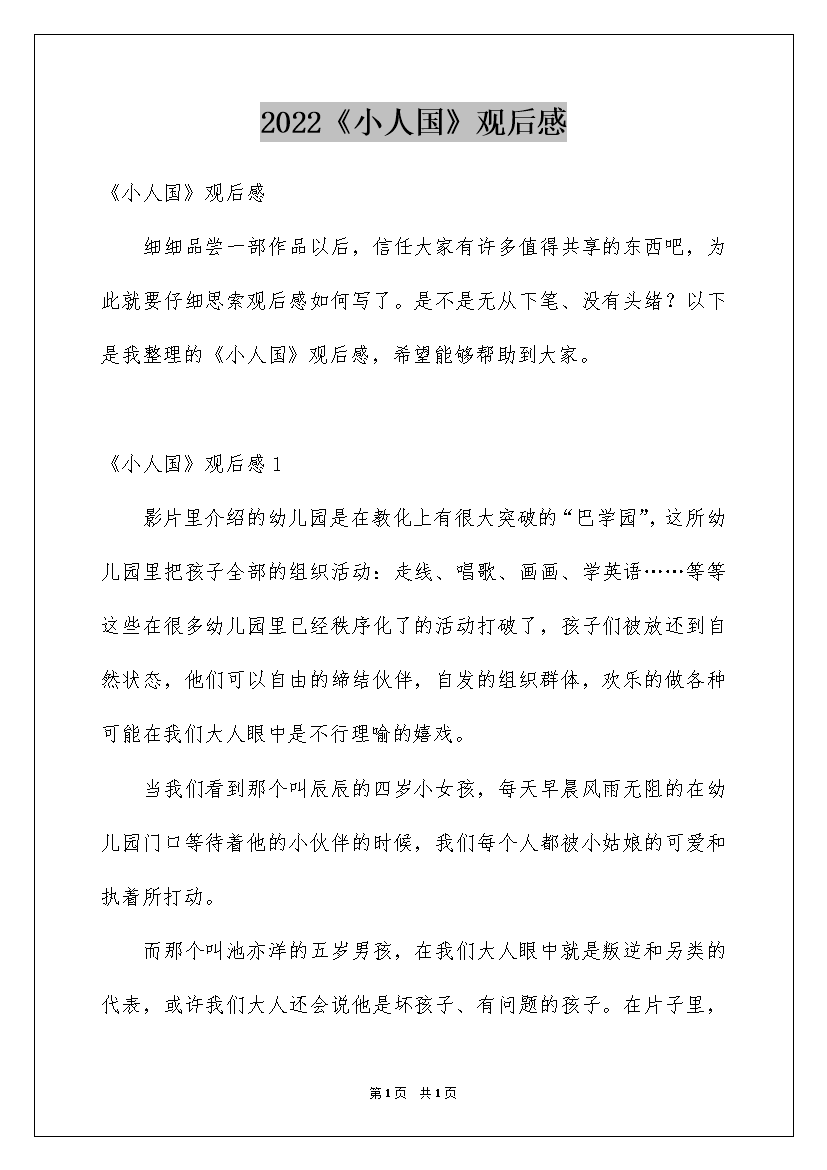 2022《小人国》观后感

《小人国》观后感

细细品尝一部作品以后，信任大家有许多值得共享的东西吧，为此就要仔细思索观后感如何写了。是不是无从下笔、没有头绪？以下是我整理的《小人国》观后感，希望能够帮助到大家。

《小人国》观后感1

影片里介绍的幼儿园是在教化上有很大突破的“巴学园”，这所幼儿园里把孩子全部的组织活动：走线、唱歌、画画、学英语……等等这些在很多幼儿园里已经秩序化了的活动打破了，孩子们被放还到自然状态，他们可以自由的缔结伙伴，自发的组织群体，欢乐的做各种可能在我们大人眼中是不行理喻的嬉戏。

当我们看到那个叫辰辰的四岁小女孩，每天早晨风雨无阻的在幼儿园门口等待着他的小伙伴的时候，我们每个人都被小姑娘的可爱和执着所打动。

而那个叫池亦洋的五岁男孩，在我们大人眼中就是叛逆和另类的代表，或许我们大人还会说他是坏孩子、有问题的孩子。在片子里，

第1页 共1页